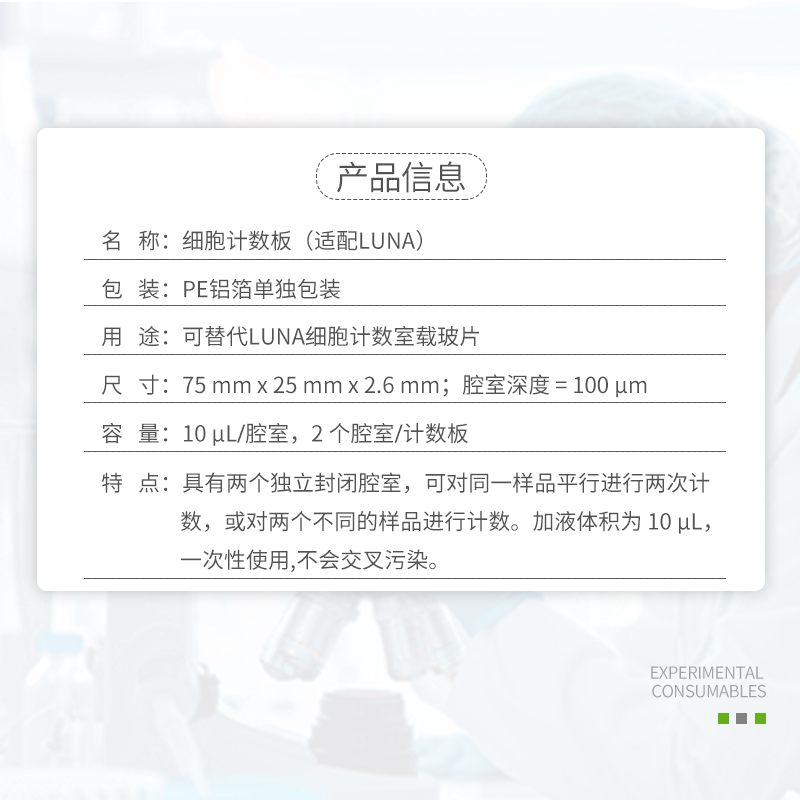 产品信息

名 称：细胞计数板（适配LUNA）

包 装：PE铝箔单独包装

用 途：可替代LUNA细胞计数室载玻片

尺 寸：75 mm x 25 mm x 2.6 mm；腔室深度 = 100 μm

容 量：10 μL/腔室，2个腔室/计数板

特 点：具有两个独立封闭腔室，可对同一样品平行进行两次计数，或对两个不同的样品进行计数。加液体积为10 μL，一次性使用,不会交叉污染。

EXPERIMENTAL
CONSUMABLES